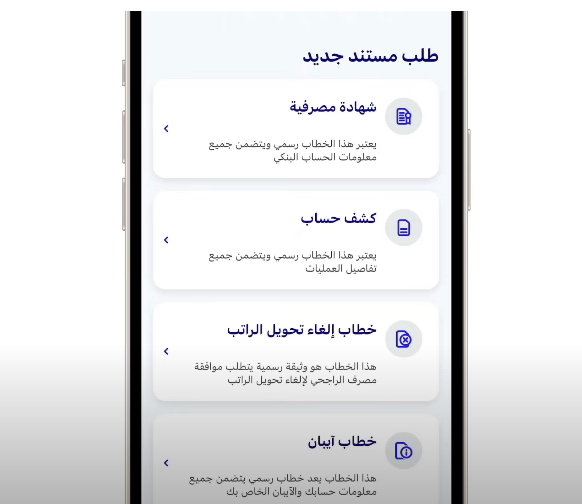 طلب مستند جديد

شهادة مصرفية

يعتبر هذا الخطاب رسمي ويتضمن جميع معلومات الحساب البنكي

كشف حساب

يعتبر هذا الخطاب رسمي ويتضمن جميع تفاصيل العمليات

خطاب إلغاء تحويل الراتب

هذا الخطاب هو وثيقة رسمية يتطلب موافقة مصرف الراجحي لإلغاء تحويل الراتب

خطاب آيبان

هذا الخطاب يعد خطاب رسمي يتضمن جميع معلومات حسابك والآيبان الخاص بك